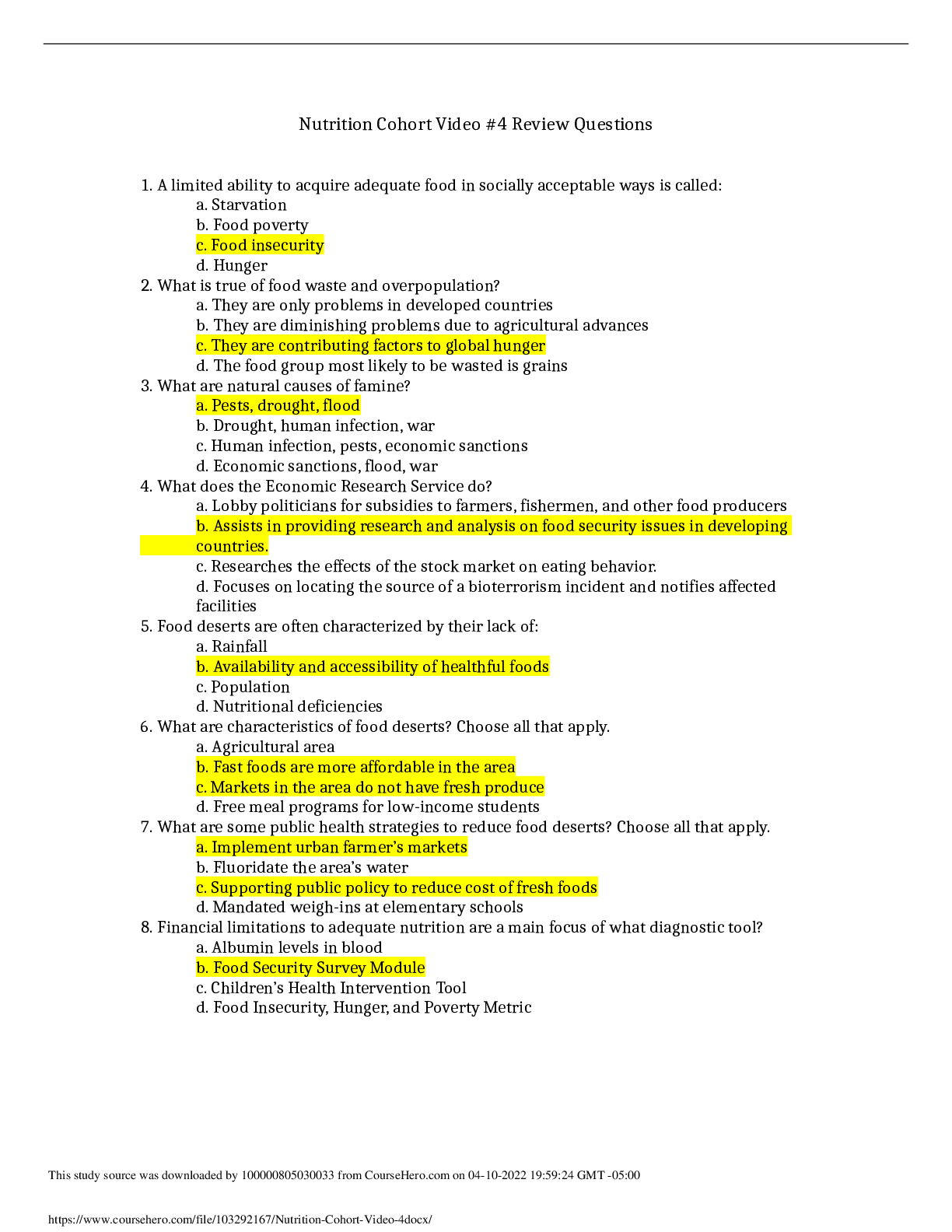 Nutrition Cohort Video #4 Review Questions

1. A limited ability to acquire adequate food in socially acceptable ways is called:
a. Starvation
b. Food poverty
c. Food insecurity
d. Hunger
2. What is true of food waste and overpopulation?
a. They are only problems in developed countries
b. They are diminishing problems due to agricultural advances
c. They are contributing factors to global hunger
d. The food group most likely to be wasted is grains
3. What are natural causes of famine?
a. Pests, drought, flood
b. Drought, human infection, war
c. Human infection, pests, economic sanctions
d. Economic sanctions, flood, war
4. What does the Economic Research Service do?
a. Lobby politicians for subsidies to farmers, fishermen, and other food producers
b. Assists in providing research and analysis on food security issues in developing countries.
c. Researches the effects of the stock market on eating behavior.
d. Focuses on locating the source of a bioterrorism incident and notifies affected facilities
5. Food deserts are often characterized by their lack of:
a. Rainfall
b. Availability and accessibility of healthful foods
c. Population
d. Nutritional deficiencies
6. What are characteristics of food deserts? Choose all that apply.
a. Agricultural area
b. Fast foods are more affordable in the area
c. Markets in the area do not have fresh produce
d. Free meal programs for low-income students
7. What are some public health strategies to reduce food deserts? Choose all that apply.
a. Implement urban farmer's markets
b. Fluoridate the area's water
c. Supporting public policy to reduce cost of fresh foods
d. Mandated weigh-ins at elementary schools
8. Financial limitations to adequate nutrition are a main focus of what diagnostic tool?
a. Albumin levels in blood
b. Food Security Survey Module
c. Children's Health Intervention Tool
d. Food Insecurity, Hunger, and Poverty Metric

This study source was downloaded by 100000805030033 from CourseHero.com on 04-10-2022 19:59:24 GMT -05:00

https://www.coursehero.com/file/103292167/Nutrition-Cohort-Video-4docx/